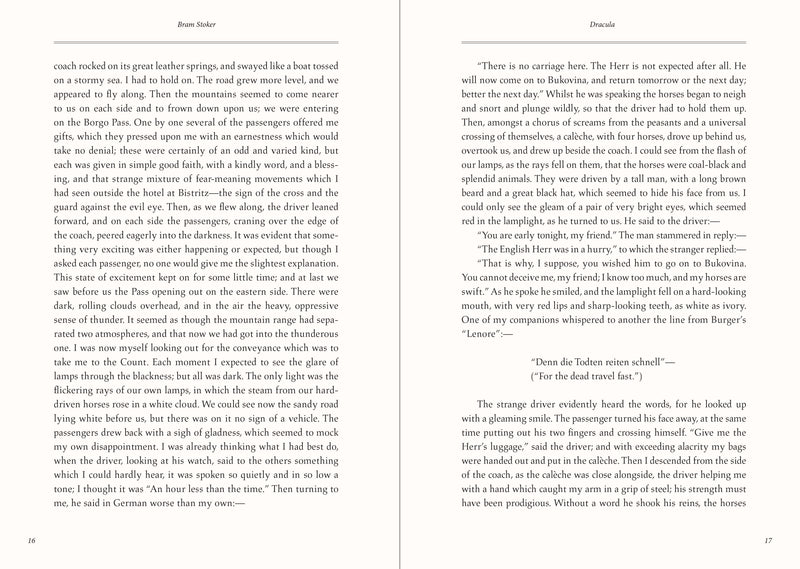 Bram Stoker

coach rocked on its great leather springs, and swayed like a boat tossed on a stormy sea. I had to hold on. The road grew more level, and we appeared to fly along. Then the mountains seemed to come nearer to us on each side and to frown down upon us; we were entering on the Borgo Pass. One by one several of the passengers offered me gifts, which they pressed upon me with an earnestness which would take no denial; these were certainly of an odd and varied kind, but each was given in simple good faith, with a kindly word, and a blessing, and that strange mixture of fear-meaning movements which I had seen outside the hotel at Bistritz—the sign of the cross and the guard against the evil eye. Then, as we flew along, the driver leaned forward, and on each side the passengers, craning over the edge of the coach, peered eagerly into the darkness. It was evident that something very exciting was either happening or expected, but though I asked each passenger, no one would give me the slightest explanation. This state of excitement kept on for some little time; and at last we saw before us the Pass opening out on the eastern side. There were dark, rolling clouds overhead, and in the air the heavy, oppressive sense of thunder. It seemed as though the mountain range had separated two atmospheres, and that now we had got into the thunderous one. I was now myself looking out for the conveyance which was to take me to the Count. Each moment I expected to see the glare of lamps through the blackness; but all was dark. The only light was the flickering rays of our own lamps, in which the steam from our hard-driven horses rose in a white cloud. We could see now the sandy road lying white before us, but there was on it no sign of a vehicle. The passengers drew back with a sigh of gladness, which seemed to mock my own disappointment. I was already thinking what I had best do, when the driver, looking at his watch, said to the others something which I could hardly hear, it was spoken so quietly and in so low a tone; I thought it was "An hour less than the time." Then turning to me, he said in German worse than my own:—

16

Dracula

"There is no carriage here. The Herr is not expected after all. He will now come on to Bukovina, and return tomorrow or the next day; better the next day." Whilst he was speaking the horses began to neigh and snort and plunge wildly, so that the driver had to hold them up. Then, amongst a chorus of screams from the peasants and a universal crossing of themselves, a calèche, with four horses, drove up behind us, overtook us, and drew up beside the coach. I could see from the flash of our lamps, as the rays fell on them, that the horses were coal-black and splendid animals. They were driven by a tall man, with a long brown beard and a great black hat, which seemed to hide his face from us. I could only see the gleam of a pair of very bright eyes, which seemed red in the lamplight, as he turned to us. He said to the driver:—

"You are early tonight, my friend." The man stammered in reply:—

"The English Herr was in a hurry," to which the stranger replied:—

"That is why, I suppose, you wished him to go on to Bukovina. You cannot deceive me, my friend; I know too much, and my horses are swift." As he spoke he smiled, and the lamplight fell on a hard-looking mouth, with very red lips and sharp-looking teeth, as white as ivory. One of my companions whispered to another the line from Burger's "Lenore":—

"Denn die Todten reiten schnell"—
("For the dead travel fast.")

The strange driver evidently heard the words, for he looked up with a gleaming smile. The passenger turned his face away, at the same time putting out his two fingers and crossing himself. "Give me the Herr's luggage," said the driver; and with exceeding alacrity my bags were handed out and put in the calèche. Then I descended from the side of the coach, as the calèche was close alongside, the driver helping me with a hand which caught my arm in a grip of steel; his strength must have been prodigious. Without a word he shook his reins, the horses

17